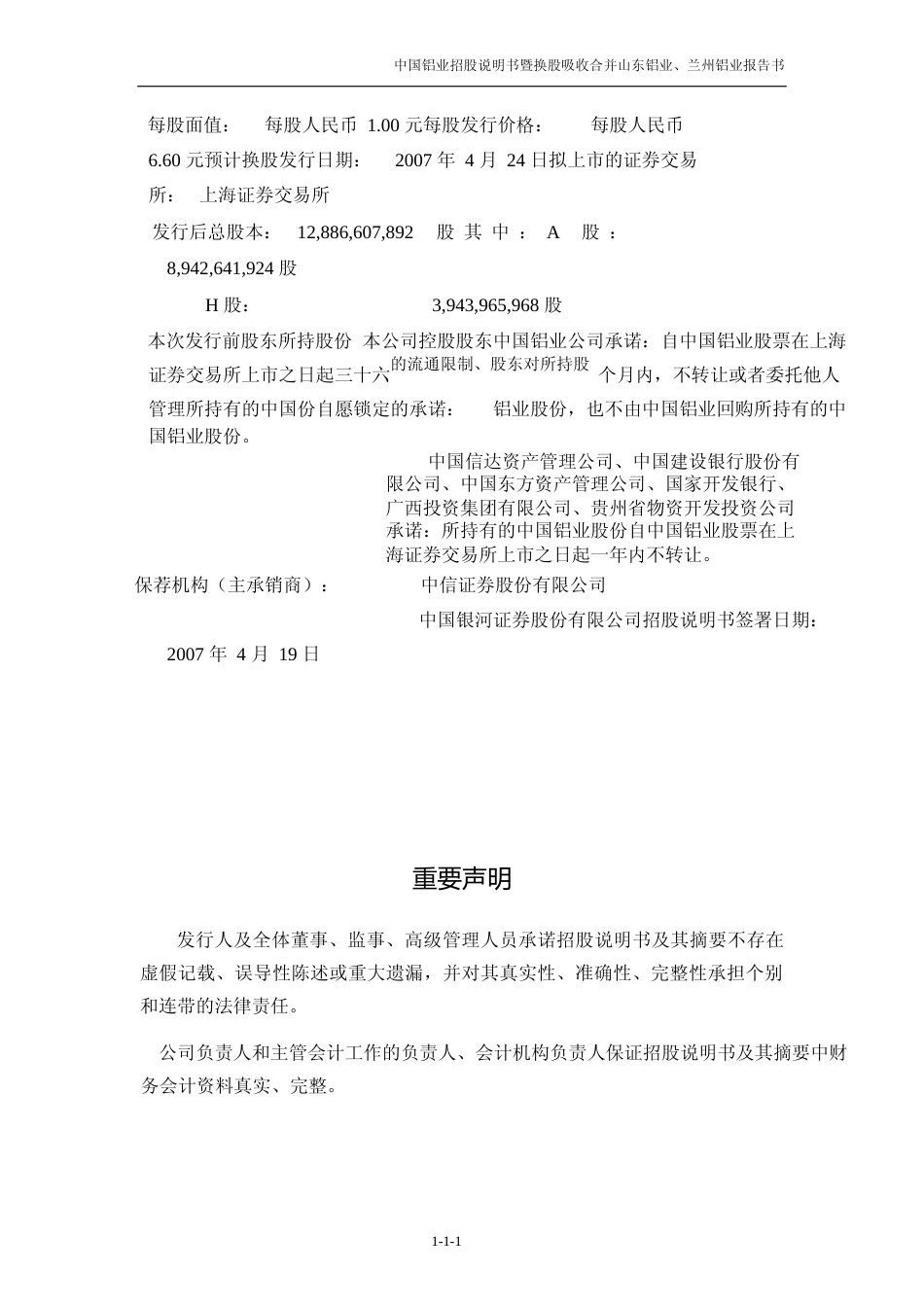 中国铝业招股说明书暨换股吸收合并山东铝业、兰州铝业报告书

每股面值： 每股人民币 1.00 元每股发行价格： 每股人民币 6.60 元预计换股发行日期： 2007 年 4 月 24 日拟上市的证券交易所： 上海证券交易所

发行后总股本： 12,886,607,892 股 其 中 ： A 股 ： 8,942,641,924 股

H 股： 3,943,965,968 股

本次发行前股东所持股份 本公司控股股东中国铝业公司承诺：自中国铝业股票在上海证券交易所上市之日起三十六的流通限制、股东对所持股个月内，不转让或者委托他人管理所持有的中国份自愿锁定的承诺： 铝业股份，也不由中国铝业回购所持有的中国铝业股份。

中国信达资产管理公司、中国建设银行股份有限公司、中国东方资产管理公司、国家开发银行、广西投资集团有限公司、贵州省物资开发投资公司承诺：所持有的中国铝业股份自中国铝业股票在上海证券交易所上市之日起一年内不转让。

保荐机构（主承销商）： 中信证券股份有限公司

中国银河证券股份有限公司招股说明书签署日期： 2007 年 4 月 19 日

重要声明

发行人及全体董事、监事、高级管理人员承诺招股说明书及其摘要不存在虚假记载、误导性陈述或重大遗漏，并对其真实性、准确性、完整性承担个别和连带的法律责任。

公司负责人和主管会计工作的负责人、会计机构负责人保证招股说明书及其摘要中财务会计资料真实、完整。

1-1-1